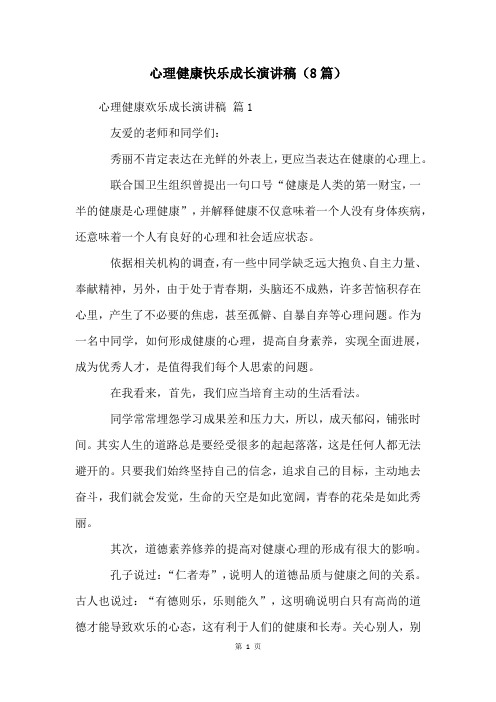 心理健康快乐成长演讲稿（8篇）

心理健康欢乐成长演讲稿 篇1

友爱的老师和同学们：

秀丽不肯定表达在光鲜的外表上，更应当表达在健康的心理上。

联合国卫生组织曾提出一句口号“健康是人类的第一财宝，一半的健康是心理健康”，并解释健康不仅意味着一个人没有身体疾病，还意味着一个人有良好的心理和社会适应状态。

依据相关机构的调查，有一些中同学缺乏远大抱负、自主力量、奉献精神，另外，由于处于青春期，头脑还不成熟，许多苦恼积存在心里，产生了不必要的焦虑，甚至孤僻、自暴自弃等心理问题。作为一名中同学，如何形成健康的心理，提高自身素养，实现全面进展，成为优秀人才，是值得我们每个人思索的问题。

在我看来，首先，我们应当培育主动的生活看法。

同学常常埋怨学习成果差和压力大，所以，成天郁闷，铺张时间。其实人生的道路总是要经受很多的起起落落，这是任何人都无法避开的。只要我们始终坚持自己的信念，追求自己的目标，主动地去奋斗，我们就会发觉，生命的天空是如此宽阔，青春的花朵是如此秀丽。

其次，道德素养修养的提高对健康心理的形成有很大的影响。

孔子说过：“仁者寿”，说明人的道德品质与健康之间的关系。古人也说过：“有德则乐，乐则能久”，这明确说明白只有高尚的道德才能导致欢乐的心态，这有利于人们的健康和长寿。关心别人，别

第 1 页